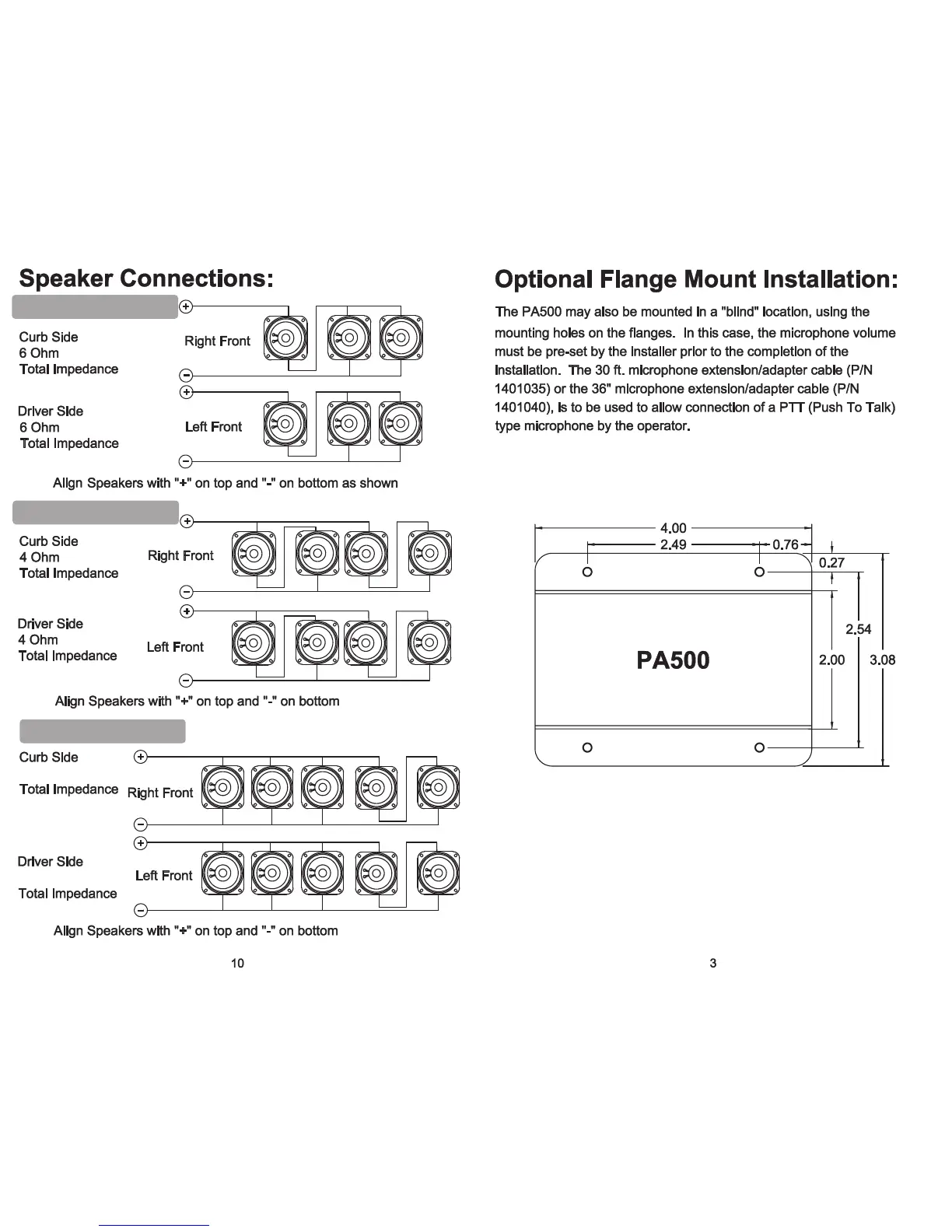 Speaker Connections:

Curb Side
6 Ohm
Total Impedance

Right Front

Driver Side
6 Ohm
Total Impedance

Left Front

Align Speakers with "+" on top and "-" on bottom as shown

Curb Side
4 Ohm
Total Impedance

Right Front

Driver Side
4 Ohm
Total Impedance

Left Front

Align Speakers with "+" on top and "-" on bottom

Curb Side

Total Impedance

Right Front

Driver Side

Total Impedance

Left Front

Align Speakers with "+" on top and "-" on bottom

10

Optional Flange Mount Installation:

The PA500 may also be mounted in a "blind" location, using the mounting holes on the flanges. In this case, the microphone volume must be pre-set by the installer prior to the completion of the installation. The 30 ft. microphone extension/adapter cable (P/N 1401035) or the 36" microphone extension/adapter cable (P/N 1401040), is to be used to allow connection of a PTT (Push To Talk) type microphone by the operator.

4.00
2.49
0.76
0.27
2.54
2.00
3.08
PA500

3